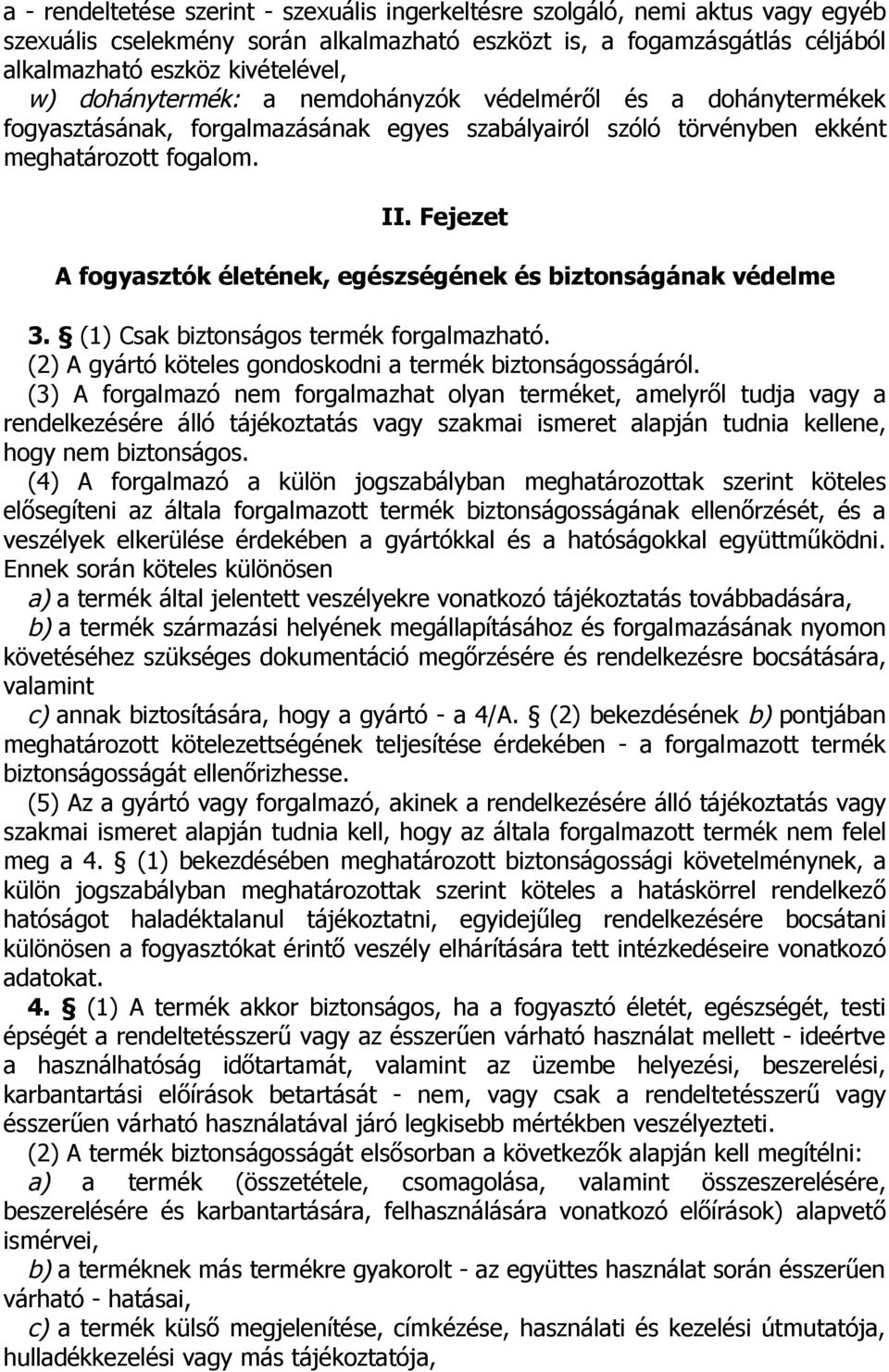 a - rendeltetése szerint - szexuális ingerkeltésre szolgáló, nemi aktus vagy egyéb szexuális cselekmény során alkalmazható eszközt is, a fogamzásgátlás céljából alkalmazható eszköz kivételével,

w) dohánytermék: a nemdohányzók védelméről és a dohánytermékek fogyasztásának, forgalmazásának egyes szabályairól szóló törvényben ekként meghatározott fogalom.

II. Fejezet

A fogyasztók életének, egészségének és biztonságának védelme

3. § (1) Csak biztonságos termék forgalmazható.

(2) A gyártó köteles gondoskodni a termék biztonságosságáról.

(3) A forgalmazó nem forgalmazhat olyan terméket, amelyről tudja vagy a rendelkezésére álló tájékoztatás vagy szakmai ismeret alapján tudnia kellene, hogy nem biztonságos.

(4) A forgalmazó a külön jogszabályban meghatározottak szerint köteles elősegíteni az általa forgalmazott termék biztonságosságának ellenőrzését, és a veszélyek elkerülése érdekében a gyártókkal és a hatóságokkal együttműködni. Ennek során köteles különösen

a) a termék által jelentett veszélyekre vonatkozó tájékoztatás továbbadására,

b) a termék származási helyének megállapításához és forgalmazásának nyomon követéséhez szükséges dokumentáció megőrzésére és rendelkezésre bocsátására, valamint

c) annak biztosítására, hogy a gyártó - a 4/A. § (2) bekezdésének b) pontjában meghatározott kötelezettségének teljesítése érdekében - a forgalmazott termék biztonságosságát ellenőrizhesse.

(5) Az a gyártó vagy forgalmazó, akinek a rendelkezésére álló tájékoztatás vagy szakmai ismeret alapján tudnia kell, hogy az általa forgalmazott termék nem felel meg a 4. § (1) bekezdésében meghatározott biztonságossági követelménynek, a külön jogszabályban meghatározottak szerint köteles a hatáskörrel rendelkező hatóságot haladéktalanul tájékoztatni, egyidejűleg rendelkezésre bocsátani különösen a fogyasztókat érintő veszély elhárítására tett intézkedéseire vonatkozó adatokat.

4. § (1) A termék akkor biztonságos, ha a fogyasztó életét, egészségét, testi épségét a rendeltetésszerű vagy az ésszerűen várható használat mellett - ideértve a használhatóság időtartamát, valamint az üzembe helyezési, beszerelési, karbantartási előírások betartását - nem, vagy csak a rendeltetésszerű vagy ésszerűen várható használatával járó legkisebb mértékben veszélyezteti.

(2) A termék biztonságosságát elsősorban a következők alapján kell megítélni:

a) a termék (összetétele, csomagolása, valamint összeszerelésére, beszerelésére és karbantartására, felhasználására vonatkozó előírások) alapvető ismérvei,

b) a terméknek más termékre gyakorolt - az együttes használat során ésszerűen várható - hatásai,

c) a termék külső megjelenítése, címkézése, használati és kezelési útmutatója, hulladékkezelési vagy más tájékoztatója,